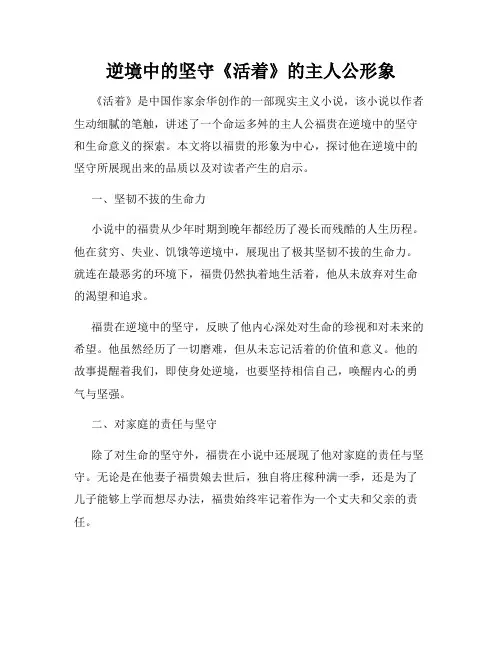 逆境中的坚守《活着》的主人公形象

《活着》是中国作家余华创作的一部现实主义小说，该小说以作者生动细腻的笔触，讲述了一个命运多舛的主人公福贵在逆境中的坚守和生命意义的探索。本文将以福贵的形象为中心，探讨他在逆境中的坚守所展现出来的品质以及对读者产生的启示。

一、坚韧不拔的生命力

小说中的福贵从少年时期到晚年都经历了漫长而残酷的人生历程。他在贫穷、失业、饥饿等逆境中，展现出了极其坚韧不拔的生命力。就连在最恶劣的环境下，福贵仍然执着地生活着，他从未放弃对生命的渴望和追求。

福贵在逆境中的坚守，反映了他内心深处对生命的珍视和对未来的希望。他虽然经历了一切磨难，但从未忘记活着的价值和意义。他的故事提醒着我们，即使身处逆境，也要坚持相信自己，唤醒内心的勇气与坚强。

二、对家庭的责任与坚守

除了对生命的坚守外，福贵在小说中还展现了他对家庭的责任与坚守。无论是在他妻子福贵娘去世后，独自将庄稼种满一季，还是为了儿子能够上学而想尽办法，福贵始终牢记着作为一个丈夫和父亲的责任。